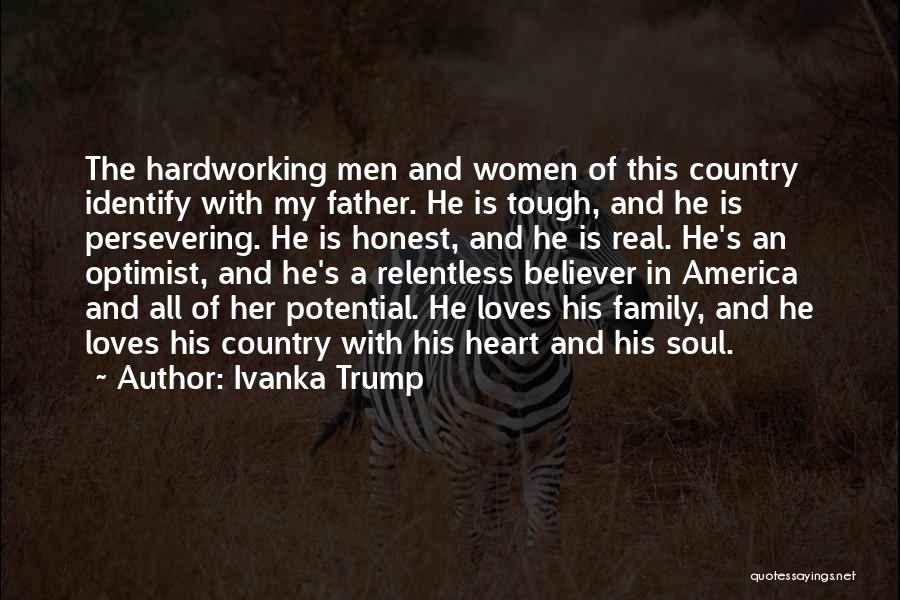 The hardworking men and women of this country identify with my father. He is tough, and he is persevering. He is honest, and he is real. He's an optimist, and he's a relentless believer in America and all of her potential. He loves his family, and he loves his country with his heart and his soul.

~ Author: Ivanka Trump

quotessayings.net